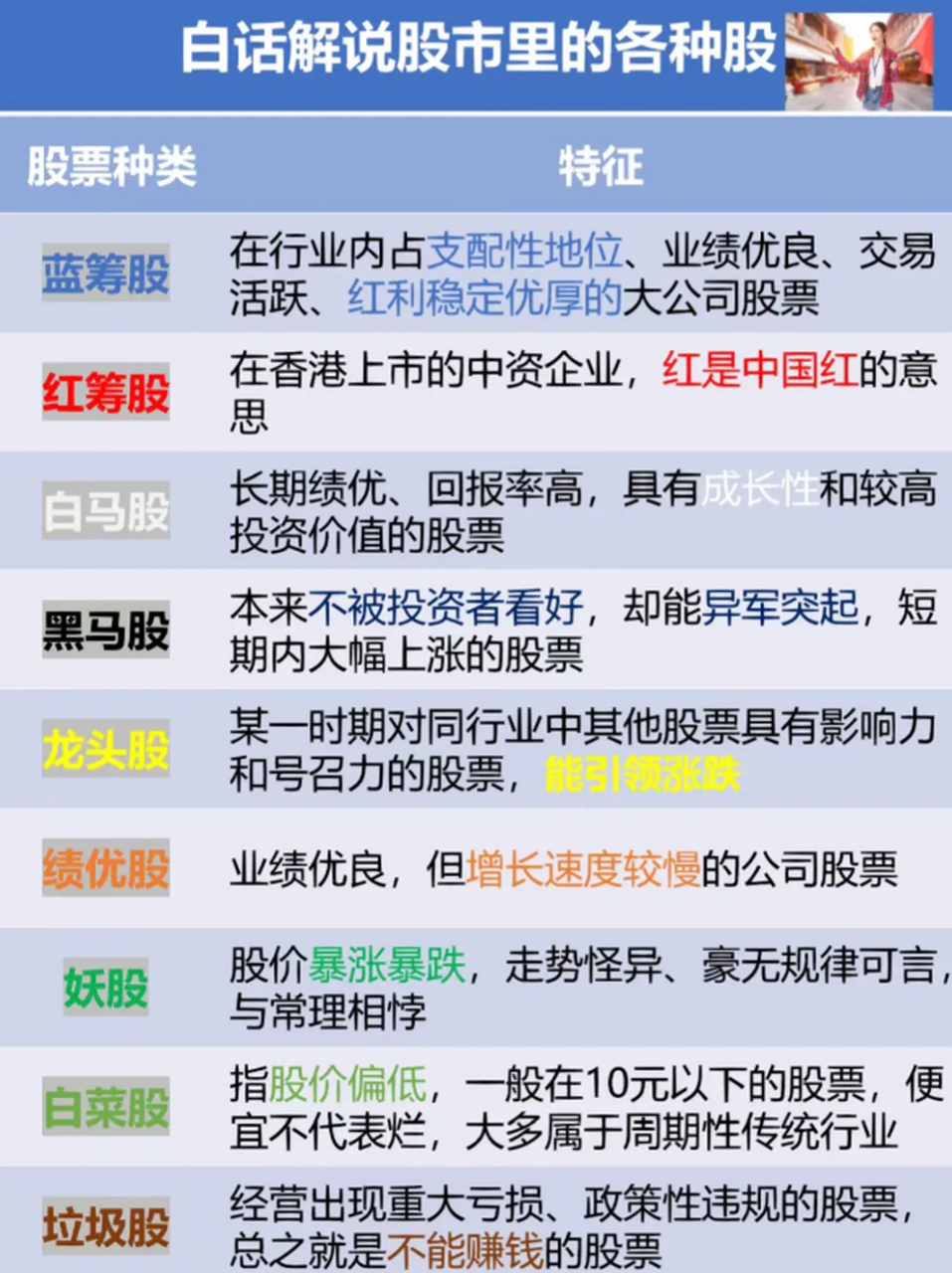 白话解说股市里的各种股

| 股票种类 | 特征 |
|---|---|
| 蓝筹股 | 在行业内占支配性地位、业绩优良、交易活跃、红利稳定优厚的大公司股票 |
| 红筹股 | 在香港上市的中资企业，红是中国红的意思 |
| 白马股 | 长期绩优、回报率高，具有成长性和较高投资价值的股票 |
| 黑马股 | 本来不被投资者看好，却能异军突起，短期内大幅上涨的股票 |
| 龙头股 | 某一时期对同行业中其他股票具有影响力和号召力的股票，能引领涨跌 |
| 绩优股 | 业绩优良，但增长速度较慢的公司股票 |
| 妖股 | 股价暴涨暴跌，走势怪异、豪无规律可言，与常理相悖 |
| 白菜股 | 指股价偏低，一般在10元以下的股票，便宜不代表烂，大多属于周期性传统行业 |
| 垃圾股 | 经营出现重大亏损、政策性违规的股票，总之就是不能赚钱的股票 |